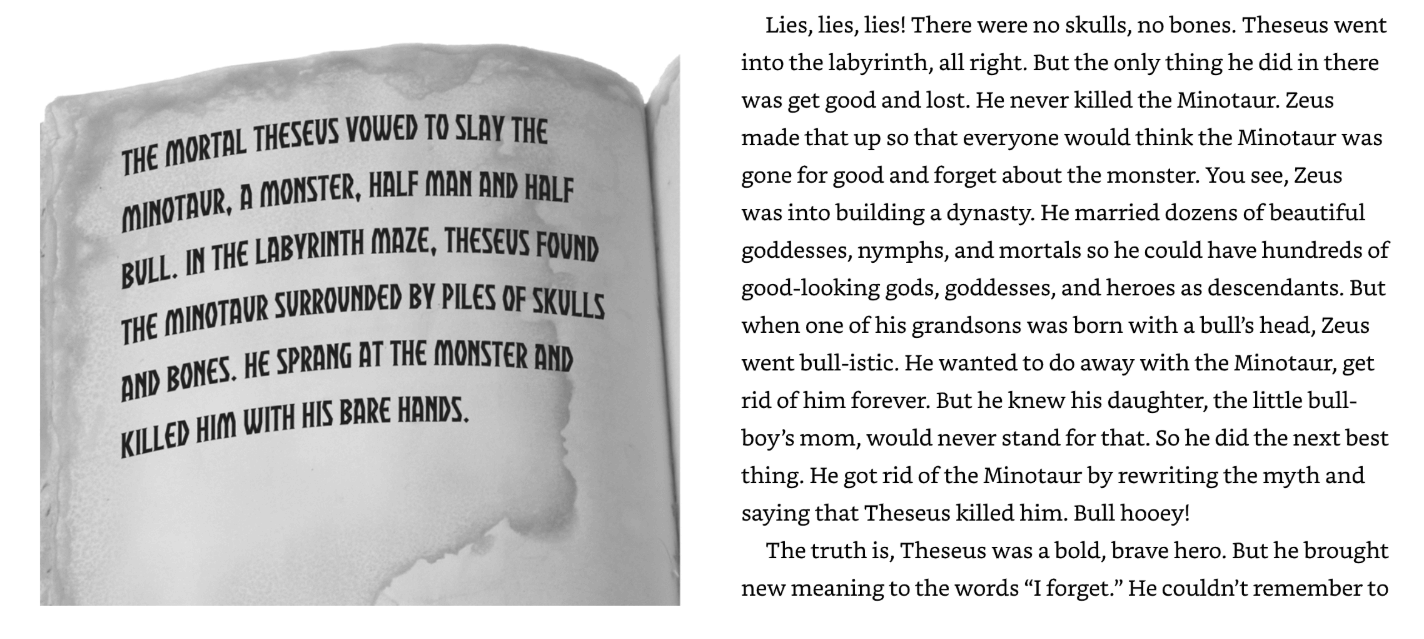 THE MORTAL THESEUS VOWED TO SLAY THE MINOTAUR, A MONSTER, HALF MAN AND HALF BULL. IN THE LABYRINTH MAZE, THESEUS FOUND THE MINOTAUR SURROUNDED BY PILES OF SKULLS AND BONES. HE SPRANG AT THE MONSTER AND KILLED HIM WITH HIS BARE HANDS.

Lies, lies, lies! There were no skulls, no bones. Theseus went into the labyrinth, all right. But the only thing he did in there was get good and lost. He never killed the Minotaur. Zeus made that up so that everyone would think the Minotaur was gone for good and forget about the monster. You see, Zeus was into building a dynasty. He married dozens of beautiful goddesses, nymphs, and mortals so he could have hundreds of good-looking gods, goddesses, and heroes as descendants. But when one of his grandsons was born with a bull's head, Zeus went bull-istic. He wanted to do away with the Minotaur, get rid of him forever. But he knew his daughter, the little bull-boy's mom, would never stand for that. So he did the next best thing. He got rid of the Minotaur by rewriting the myth and saying that Theseus killed him. Bull hooey!

The truth is, Theseus was a bold, brave hero. But he brought new meaning to the words "I forget." He couldn't remember to